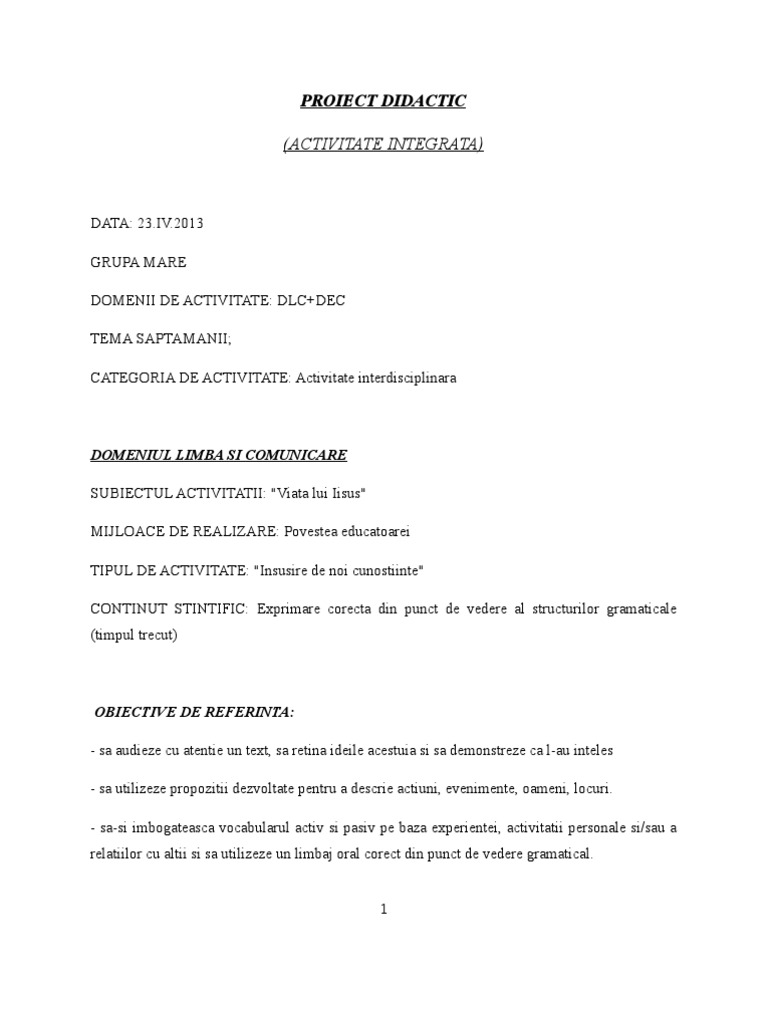 PROIECT DIDACTIC

(ACTIVITATE INTEGRATA)

DATA: 23.IV.2013

GRUPA MARE

DOMENII DE ACTIVITATE: DLC+DEC

TEMA SAPTAMANII;

CATEGORIA DE ACTIVITATE: Activitate interdisciplinara

DOMENIUL LIMBA SI COMUNICARE

SUBIECTUL ACTIVITATII: "Viata lui Iisus"

MIJLOACE DE REALIZARE: Povestea educatoarei

TIPUL DE ACTIVITATE: "Insusire de noi cunostiinte"

CONTINUT STINTIFIC: Exprimare corecta din punct de vedere al structurilor gramaticale (timpul trecut)

OBIECTIVE DE REFERINTA:

- sa audieze cu atentie un text, sa retina ideile acestuia si sa demonstreze ca l-au inteles

- sa utilizeze propozitii dezvoltate pentru a descrie actiuni, evenimente, oameni, locuri.

- sa-si imbogateasca vocabularul activ si pasiv pe baza experientei, activitatii personale si/sau a relatiilor cu altii si sa utilizeze un limbaj oral corect din punct de vedere gramatical.

1